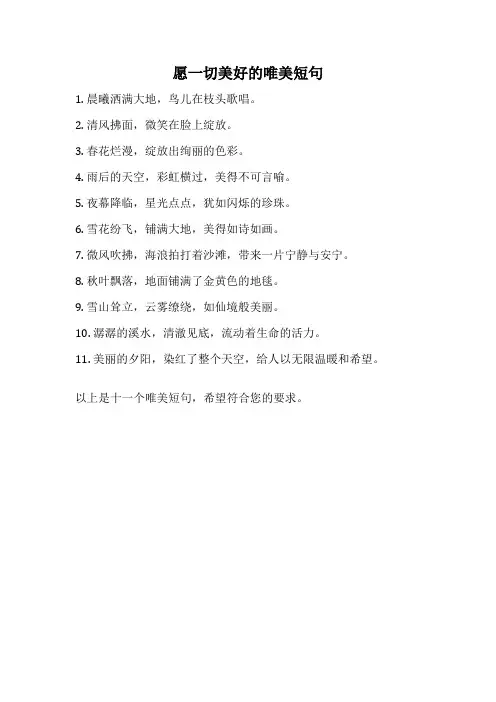 愿一切美好的唯美短句

1. 晨曦洒满大地，鸟儿在枝头歌唱。

2. 清风拂面，微笑在脸上绽放。

3. 春花烂漫，绽放出绚丽的色彩。

4. 雨后的天空，彩虹横过，美得不可言喻。

5. 夜幕降临，星光点点，犹如闪烁的珍珠。

6. 雪花纷飞，铺满大地，美得如诗如画。

7. 微风吹拂，海浪拍打着沙滩，带来一片宁静与安宁。

8. 秋叶飘落，地面铺满了金黄色的地毯。

9. 雪山耸立，云雾缭绕，如仙境般美丽。

10. 潺潺的溪水，清澈见底，流动着生命的活力。

11. 美丽的夕阳，染红了整个天空，给人以无限温暖和希望。

以上是十一个唯美短句，希望符合您的要求。